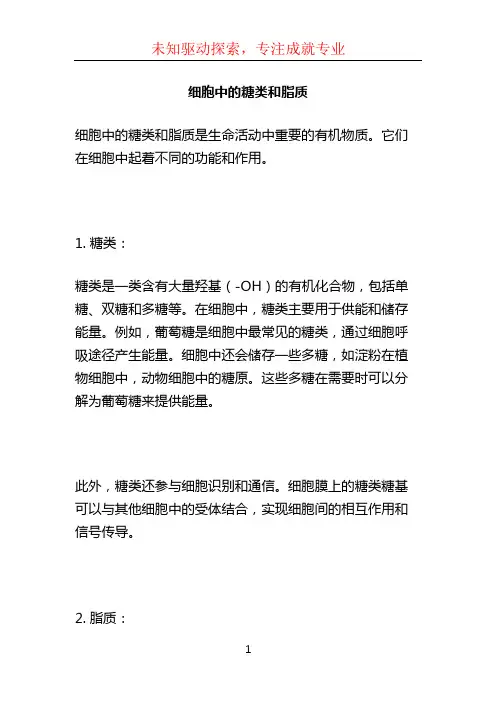 未知驱动探索，专注成就专业

细胞中的糖类和脂质

细胞中的糖类和脂质是生命活动中重要的有机物质。它们在细胞中起着不同的功能和作用。

1. 糖类：

糖类是一类含有大量羟基（-OH）的有机化合物，包括单糖、双糖和多糖等。在细胞中，糖类主要用于供能和储存能量。例如，葡萄糖是细胞中最常见的糖类，通过细胞呼吸途径产生能量。细胞中还会储存一些多糖，如淀粉在植物细胞中，动物细胞中的糖原。这些多糖在需要时可以分解为葡萄糖来提供能量。

此外，糖类还参与细胞识别和通信。细胞膜上的糖类糖基可以与其他细胞中的受体结合，实现细胞间的相互作用和信号传导。

2. 脂质：

1